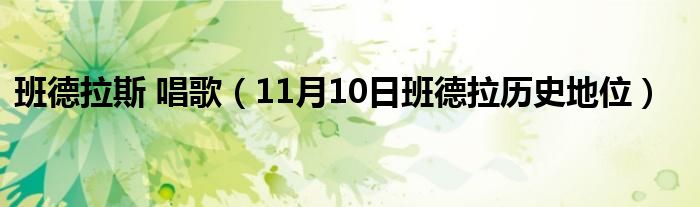 班德拉斯 唱歌（11月10日班德拉历史地位）